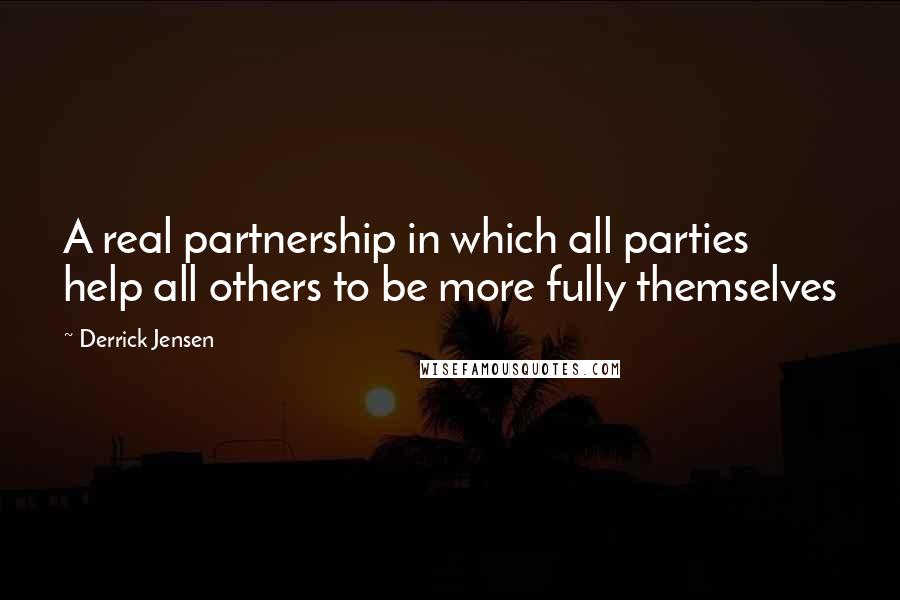 A real partnership in which all parties help all others to be more fully themselves

~ Derrick Jensen

WISEFAMOUSQUOTES.COM